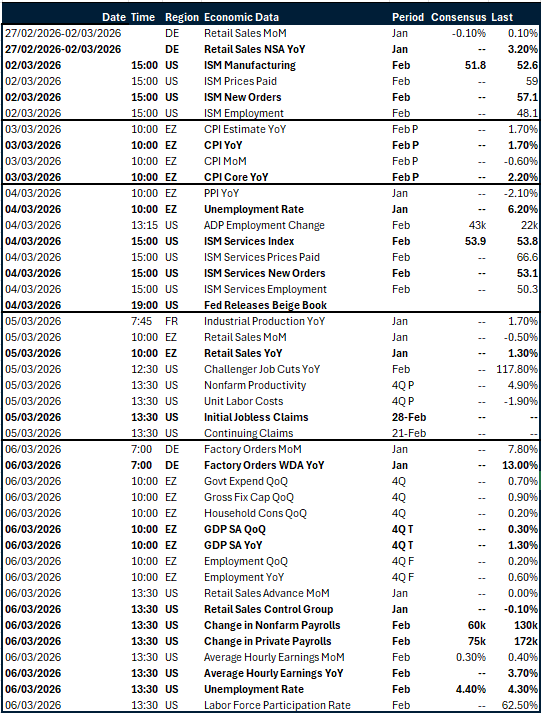 | Date | Time | Region | Economic Data | Period | Consensus | Last |
|---|---|---|---|---|---|---|
| 27/02/2026-02/03/2026 | | DE | Retail Sales MoM | Jan | -0.10% | 0.10% |
| 27/02/2026-02/03/2026 | | DE | Retail Sales NSA YoY | Jan | -- | 3.20% |
| 02/03/2026 | 15:00 | US | ISM Manufacturing | Feb | 51.8 | 52.6 |
| 02/03/2026 | 15:00 | US | ISM Prices Paid | Feb | -- | 59 |
| 02/03/2026 | 15:00 | US | ISM New Orders | Feb | -- | 57.1 |
| 02/03/2026 | 15:00 | US | ISM Employment | Feb | -- | 48.1 |
| 03/03/2026 | 10:00 | EZ | CPI Estimate YoY | Feb P | -- | 1.70% |
| 03/03/2026 | 10:00 | EZ | CPI YoY | Feb P | -- | 1.70% |
| 03/03/2026 | 10:00 | EZ | CPI MoM | Feb P | -- | -0.60% |
| 03/03/2026 | 10:00 | EZ | CPI Core YoY | Feb P | -- | 2.20% |
| 04/03/2026 | 10:00 | EZ | PPI YoY | Jan | -- | -2.10% |
| 04/03/2026 | 10:00 | EZ | Unemployment Rate | Jan | -- | 6.20% |
| 04/03/2026 | 13:15 | US | ADP Employment Change | Feb | 43k | 22k |
| 04/03/2026 | 15:00 | US | ISM Services Index | Feb | 53.9 | 53.8 |
| 04/03/2026 | 15:00 | US | ISM Services Prices Paid | Feb | -- | 66.6 |
| 04/03/2026 | 15:00 | US | ISM Services New Orders | Feb | -- | 53.1 |
| 04/03/2026 | 15:00 | US | ISM Services Employment | Feb | -- | 50.3 |
| 04/03/2026 | 19:00 | US | Fed Releases Beige Book | | | |
| 05/03/2026 | 7:45 | FR | Industrial Production YoY | Jan | -- | 1.70% |
| 05/03/2026 | 10:00 | EZ | Retail Sales MoM | Jan | -- | -0.50% |
| 05/03/2026 | 10:00 | EZ | Retail Sales YoY | Jan | -- | 1.30% |
| 05/03/2026 | 12:30 | US | Challenger Job Cuts YoY | Feb | -- | 117.80% |
| 05/03/2026 | 13:30 | US | Nonfarm Productivity | 4Q P | -- | 4.90% |
| 05/03/2026 | 13:30 | US | Unit Labor Costs | 4Q P | -- | -1.90% |
| 05/03/2026 | 13:30 | US | Initial Jobless Claims | 28-Feb | -- | -- |
| 05/03/2026 | 13:30 | US | Continuing Claims | 21-Feb | -- | -- |
| 06/03/2026 | 7:00 | DE | Factory Orders MoM | Jan | -- | 7.80% |
| 06/03/2026 | 7:00 | DE | Factory Orders WDA YoY | Jan | -- | 13.00% |
| 06/03/2026 | 10:00 | EZ | Govt Expend QoQ | 4Q | -- | 0.70% |
| 06/03/2026 | 10:00 | EZ | Gross Fix Cap QoQ | 4Q | -- | 0.90% |
| 06/03/2026 | 10:00 | EZ | Household Cons QoQ | 4Q | -- | 0.20% |
| 06/03/2026 | 10:00 | EZ | GDP SA QoQ | 4Q T | -- | 0.30% |
| 06/03/2026 | 10:00 | EZ | GDP SA YoY | 4Q T | -- | 1.30% |
| 06/03/2026 | 10:00 | EZ | Employment QoQ | 4Q F | -- | 0.20% |
| 06/03/2026 | 10:00 | EZ | Employment YoY | 4Q F | -- | 0.60% |
| 06/03/2026 | 13:30 | US | Retail Sales Advance MoM | Jan | -- | 0.00% |
| 06/03/2026 | 13:30 | US | Retail Sales Control Group | Jan | -- | -0.10% |
| 06/03/2026 | 13:30 | US | Change in Nonfarm Payrolls | Feb | 60k | 130k |
| 06/03/2026 | 13:30 | US | Change in Private Payrolls | Feb | 75k | 172k |
| 06/03/2026 | 13:30 | US | Average Hourly Earnings MoM | Feb | 0.30% | 0.40% |
| 06/03/2026 | 13:30 | US | Average Hourly Earnings YoY | Feb | -- | 3.70% |
| 06/03/2026 | 13:30 | US | Unemployment Rate | Feb | 4.40% | 4.30% |
| 06/03/2026 | 13:30 | US | Labor Force Participation Rate | Feb | -- | 62.50% |